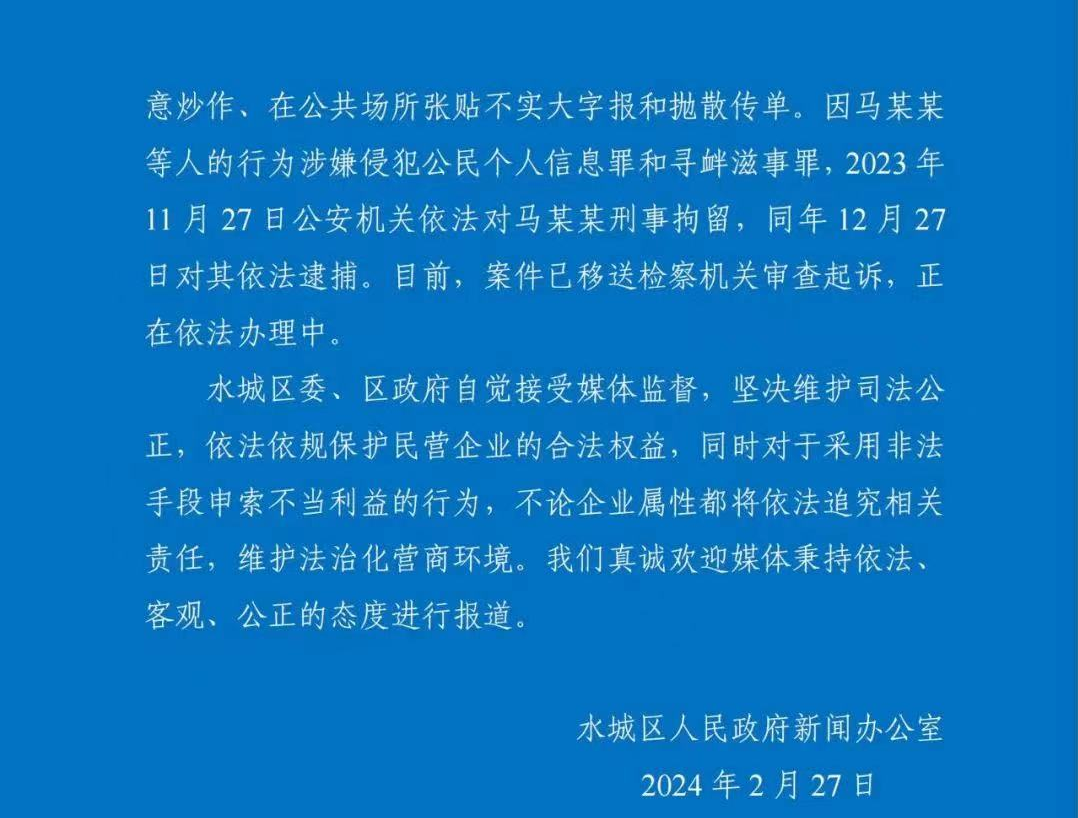 意炒作、在公共场所张贴不实大字报和抛散传单。因马某某等人的行为涉嫌侵犯公民个人信息罪和寻衅滋事罪，2023 年 11 月 27 日公安机关依法对马某某刑事拘留，同年 12 月 27 日对其依法逮捕。目前，案件已移送检察机关审查起诉，正在依法办理中。

水城区委、区政府自觉接受媒体监督，坚决维护司法公正，依法依规保护民营企业的合法权益，同时对于采用非法手段申索不当利益的行为，不论企业属性都将依法追究相关责任，维护法治化营商环境。我们真诚欢迎媒体秉持依法、客观、公正的态度进行报道。

水城区人民政府新闻办公室

2024 年 2 月 27 日